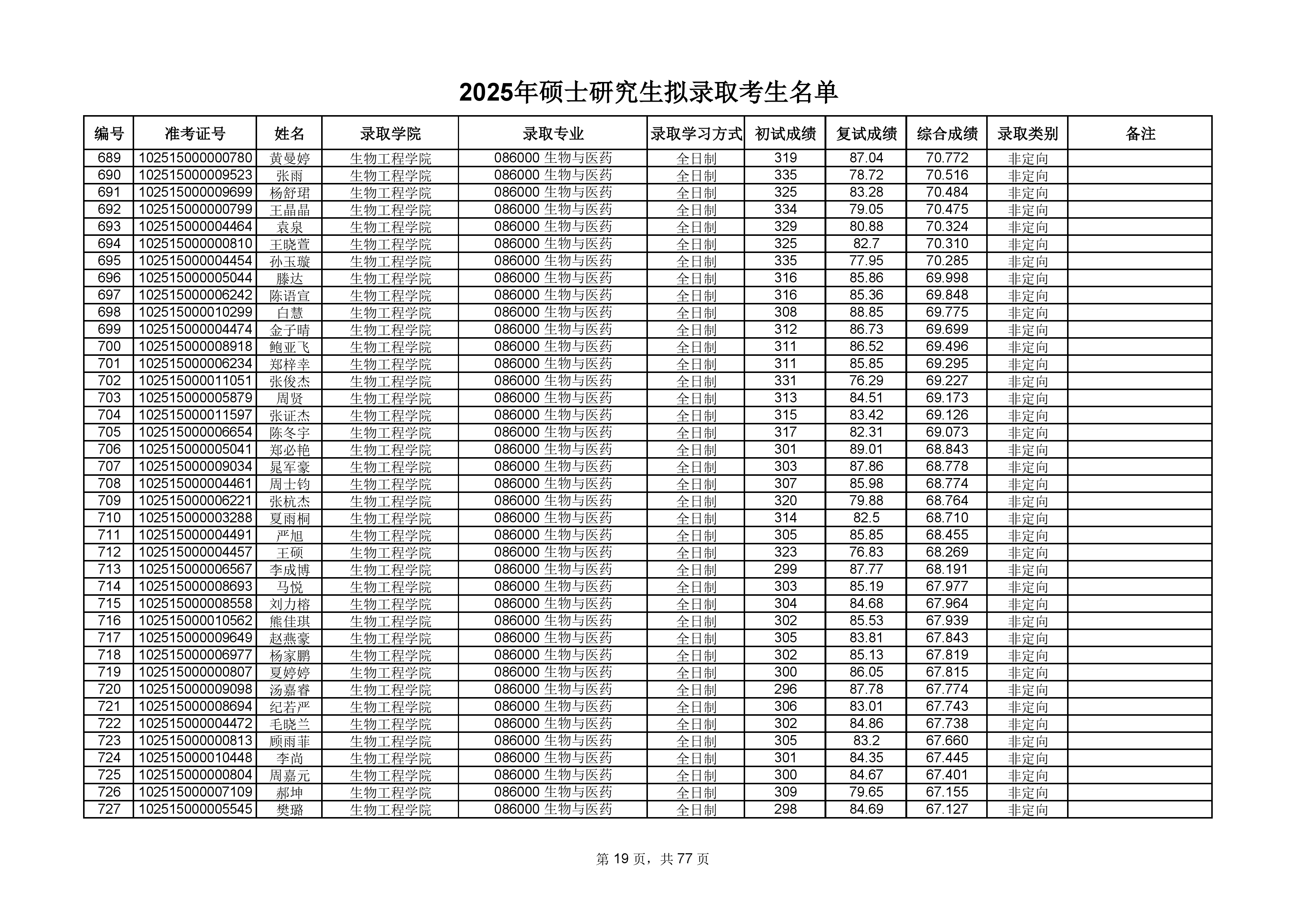 2025年硕士研究生拟录取考生名单

| 编号 | 准考证号 | 姓名 | 录取学院 | 录取专业 | 录取学习方式 | 初试成绩 | 复试成绩 | 综合成绩 | 录取类别 | 备注 |
|---|---|---|---|---|---|---|---|---|---|---|
| 689 | 102515000000780 | 黄曼婷 | 生物工程学院 | 086000 生物与医药 | 全日制 | 319 | 87.04 | 70.772 | 非定向 | |
| 690 | 102515000009523 | 张雨 | 生物工程学院 | 086000 生物与医药 | 全日制 | 335 | 78.72 | 70.516 | 非定向 | |
| 691 | 102515000009699 | 杨舒珺 | 生物工程学院 | 086000 生物与医药 | 全日制 | 325 | 83.28 | 70.484 | 非定向 | |
| 692 | 102515000000799 | 王晶晶 | 生物工程学院 | 086000 生物与医药 | 全日制 | 334 | 79.05 | 70.475 | 非定向 | |
| 693 | 102515000004464 | 袁泉 | 生物工程学院 | 086000 生物与医药 | 全日制 | 329 | 80.88 | 70.324 | 非定向 | |
| 694 | 102515000000810 | 王晓萱 | 生物工程学院 | 086000 生物与医药 | 全日制 | 325 | 82.7 | 70.310 | 非定向 | |
| 695 | 102515000004454 | 孙玉璇 | 生物工程学院 | 086000 生物与医药 | 全日制 | 335 | 77.95 | 70.285 | 非定向 | |
| 696 | 102515000005044 | 滕达 | 生物工程学院 | 086000 生物与医药 | 全日制 | 316 | 85.86 | 69.998 | 非定向 | |
| 697 | 102515000006242 | 陈语宣 | 生物工程学院 | 086000 生物与医药 | 全日制 | 316 | 85.36 | 69.848 | 非定向 | |
| 698 | 102515000010299 | 白慧 | 生物工程学院 | 086000 生物与医药 | 全日制 | 308 | 88.85 | 69.775 | 非定向 | |
| 699 | 102515000004474 | 金子晴 | 生物工程学院 | 086000 生物与医药 | 全日制 | 312 | 86.73 | 69.699 | 非定向 | |
| 700 | 102515000008918 | 鲍亚飞 | 生物工程学院 | 086000 生物与医药 | 全日制 | 311 | 86.52 | 69.496 | 非定向 | |
| 701 | 102515000006234 | 郑梓幸 | 生物工程学院 | 086000 生物与医药 | 全日制 | 311 | 85.85 | 69.295 | 非定向 | |
| 702 | 102515000011051 | 张俊杰 | 生物工程学院 | 086000 生物与医药 | 全日制 | 331 | 76.29 | 69.227 | 非定向 | |
| 703 | 102515000005879 | 周贤 | 生物工程学院 | 086000 生物与医药 | 全日制 | 313 | 84.51 | 69.173 | 非定向 | |
| 704 | 102515000011597 | 张证杰 | 生物工程学院 | 086000 生物与医药 | 全日制 | 315 | 83.42 | 69.126 | 非定向 | |
| 705 | 102515000006654 | 陈冬宇 | 生物工程学院 | 086000 生物与医药 | 全日制 | 317 | 82.31 | 69.073 | 非定向 | |
| 706 | 102515000005041 | 郑必艳 | 生物工程学院 | 086000 生物与医药 | 全日制 | 301 | 89.01 | 68.843 | 非定向 | |
| 707 | 102515000009034 | 晁军豪 | 生物工程学院 | 086000 生物与医药 | 全日制 | 303 | 87.86 | 68.778 | 非定向 | |
| 708 | 102515000004461 | 周士钧 | 生物工程学院 | 086000 生物与医药 | 全日制 | 307 | 85.98 | 68.774 | 非定向 | |
| 709 | 102515000006221 | 张杭杰 | 生物工程学院 | 086000 生物与医药 | 全日制 | 320 | 79.88 | 68.764 | 非定向 | |
| 710 | 102515000003288 | 夏雨桐 | 生物工程学院 | 086000 生物与医药 | 全日制 | 314 | 82.5 | 68.710 | 非定向 | |
| 711 | 102515000004491 | 严旭 | 生物工程学院 | 086000 生物与医药 | 全日制 | 305 | 85.85 | 68.455 | 非定向 | |
| 712 | 102515000004457 | 王硕 | 生物工程学院 | 086000 生物与医药 | 全日制 | 323 | 76.83 | 68.269 | 非定向 | |
| 713 | 102515000006567 | 李成博 | 生物工程学院 | 086000 生物与医药 | 全日制 | 299 | 87.77 | 68.191 | 非定向 | |
| 714 | 102515000008693 | 马悦 | 生物工程学院 | 086000 生物与医药 | 全日制 | 303 | 85.19 | 67.977 | 非定向 | |
| 715 | 102515000008558 | 刘力榕 | 生物工程学院 | 086000 生物与医药 | 全日制 | 304 | 84.68 | 67.964 | 非定向 | |
| 716 | 102515000010562 | 熊佳琪 | 生物工程学院 | 086000 生物与医药 | 全日制 | 302 | 85.53 | 67.939 | 非定向 | |
| 717 | 102515000009649 | 赵燕豪 | 生物工程学院 | 086000 生物与医药 | 全日制 | 305 | 83.81 | 67.843 | 非定向 | |
| 718 | 102515000006977 | 杨家鹏 | 生物工程学院 | 086000 生物与医药 | 全日制 | 302 | 85.13 | 67.819 | 非定向 | |
| 719 | 102515000000807 | 夏婷婷 | 生物工程学院 | 086000 生物与医药 | 全日制 | 300 | 86.05 | 67.815 | 非定向 | |
| 720 | 102515000009098 | 汤嘉睿 | 生物工程学院 | 086000 生物与医药 | 全日制 | 296 | 87.78 | 67.774 | 非定向 | |
| 721 | 102515000008694 | 纪若严 | 生物工程学院 | 086000 生物与医药 | 全日制 | 306 | 83.01 | 67.743 | 非定向 | |
| 722 | 102515000004472 | 毛晓兰 | 生物工程学院 | 086000 生物与医药 | 全日制 | 302 | 84.86 | 67.738 | 非定向 | |
| 723 | 102515000000813 | 顾雨菲 | 生物工程学院 | 086000 生物与医药 | 全日制 | 305 | 83.2 | 67.660 | 非定向 | |
| 724 | 102515000010448 | 李尚 | 生物工程学院 | 086000 生物与医药 | 全日制 | 301 | 84.35 | 67.445 | 非定向 | |
| 725 | 102515000000804 | 周嘉元 | 生物工程学院 | 086000 生物与医药 | 全日制 | 300 | 84.67 | 67.401 | 非定向 | |
| 726 | 102515000007109 | 郝坤 | 生物工程学院 | 086000 生物与医药 | 全日制 | 309 | 79.65 | 67.155 | 非定向 | |
| 727 | 102515000005545 | 樊璐 | 生物工程学院 | 086000 生物与医药 | 全日制 | 298 | 84.69 | 67.127 | 非定向 | |

第 19 页，共 77 页